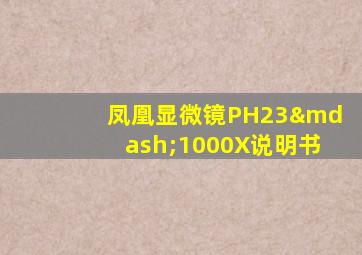 凤凰显微镜PH23&mdash;1000X说明书